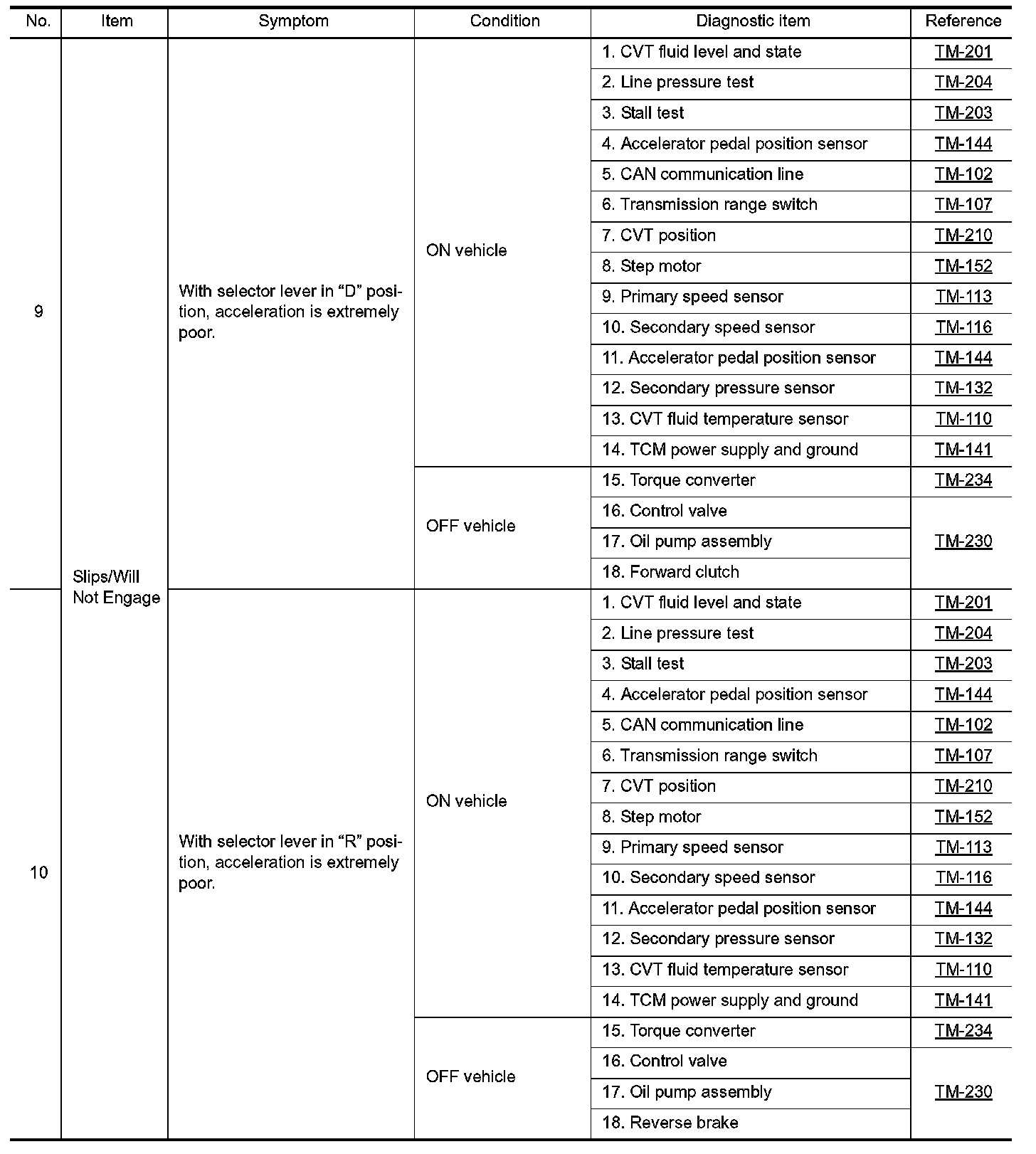 | No. | Item | Symptom | Condition | Diagnostic item | Reference |
|---|---|---|---|---|---|
| 9 | Slips/Will Not Engage | With selector lever in “D” position, acceleration is extremely poor. | ON vehicle | 1. CVT fluid level and state | TM-201 |
| | | | | 2. Line pressure test | TM-204 |
| | | | | 3. Stall test | TM-203 |
| | | | | 4. Accelerator pedal position sensor | TM-144 |
| | | | | 5. CAN communication line | TM-102 |
| | | | | 6. Transmission range switch | TM-107 |
| | | | | 7. CVT position | TM-210 |
| | | | | 8. Step motor | TM-152 |
| | | | | 9. Primary speed sensor | TM-113 |
| | | | | 10. Secondary speed sensor | TM-116 |
| | | | | 11. Accelerator pedal position sensor | TM-144 |
| | | | | 12. Secondary pressure sensor | TM-132 |
| | | | | 13. CVT fluid temperature sensor | TM-110 |
| | | | | 14. TCM power supply and ground | TM-141 |
| | | | OFF vehicle | 15. Torque converter | TM-234 |
| | | | | 16. Control valve | TM-230 |
| | | | | 17. Oil pump assembly | |
| | | | | 18. Forward clutch | |
| 10 | | With selector lever in “R” position, acceleration is extremely poor. | ON vehicle | 1. CVT fluid level and state | TM-201 |
| | | | | 2. Line pressure test | TM-204 |
| | | | | 3. Stall test | TM-203 |
| | | | | 4. Accelerator pedal position sensor | TM-144 |
| | | | | 5. CAN communication line | TM-102 |
| | | | | 6. Transmission range switch | TM-107 |
| | | | | 7. CVT position | TM-210 |
| | | | | 8. Step motor | TM-152 |
| | | | | 9. Primary speed sensor | TM-113 |
| | | | | 10. Secondary speed sensor | TM-116 |
| | | | | 11. Accelerator pedal position sensor | TM-144 |
| | | | | 12. Secondary pressure sensor | TM-132 |
| | | | | 13. CVT fluid temperature sensor | TM-110 |
| | | | | 14. TCM power supply and ground | TM-141 |
| | | | OFF vehicle | 15. Torque converter | TM-234 |
| | | | | 16. Control valve | TM-230 |
| | | | | 17. Oil pump assembly | |
| | | | | 18. Reverse brake | |